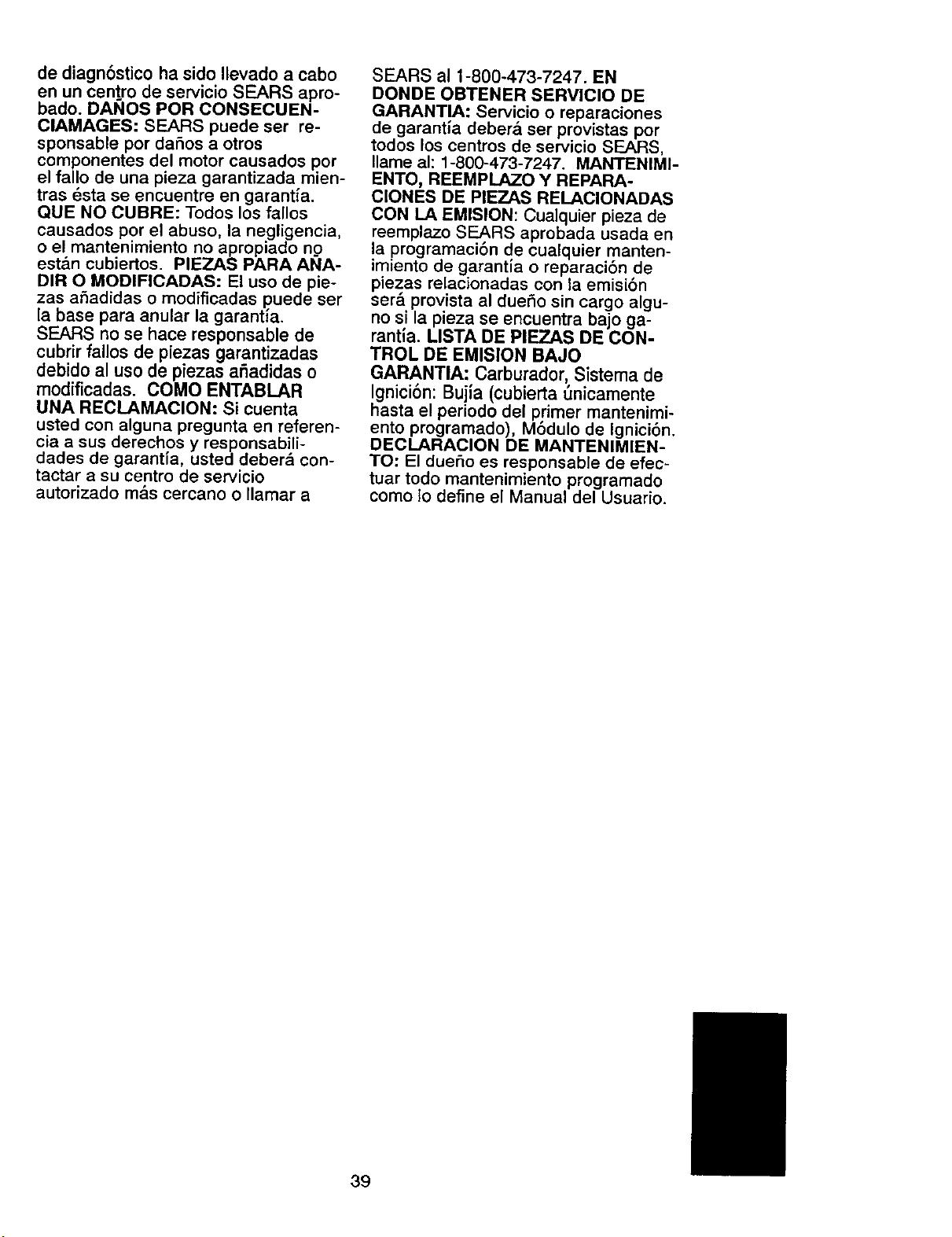 de diagnóstico ha sido llevado a cabo en un centro de servicio SEARS aprobado. DAÑOS POR CONSECUENCIAMAGES: SEARS puede ser responsable por daños a otros componentes del motor causados por el fallo de una pieza garantizada mientras ésta se encuentre en garantía. QUE NO CUBRE: Todos los fallos causados por el abuso, la negligencia, o el mantenimiento no apropiado no están cubiertos. PIEZAS PARA AÑADIR O MODIFICADAS: El uso de piezas añadidas o modificadas puede ser la base para anular la garantía. SEARS no se hace responsable de cubrir fallos de piezas garantizadas debido al uso de piezas añadidas o modificadas. COMO ENTABLAR UNA RECLAMACION: Si cuenta usted con alguna pregunta en referencia a sus derechos y responsabilidades de garantía, usted deberá contactar a su centro de servicio autorizado más cercano o llamar a SEARS al 1-800-473-7247. EN DONDE OBTENER SERVICIO DE GARANTIA: Servicio o reparaciones de garantía deberá ser provistas por todos los centros de servicio SEARS, llame al: 1-800-473-7247. MANTENIMIENTO, REEMPLAZO Y REPARACIONES DE PIEZAS RELACIONADAS CON LA EMISION: Cualquier pieza de reemplazo SEARS aprobada usada en la programación de cualquier mantenimiento de garantía o reparación de piezas relacionadas con la emisión será provista al dueño sin cargo alguno si la pieza se encuentra bajo garantía. LISTA DE PIEZAS DE CONTROL DE EMISION BAJO GARANTIA: Carburador, Sistema de Ignición: Bujía (cubierta únicamente hasta el periodo del primer mantenimiento programado), Módulo de Ignición. DECLARACION DE MANTENIMIENTO: El dueño es responsable de efectuar todo mantenimiento programado como lo define el Manual del Usuario.

39